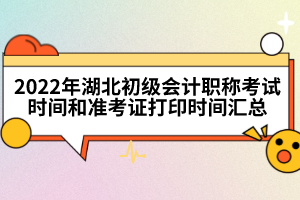 2022年湖北初级会计职称考试时间和准考证打印时间汇总